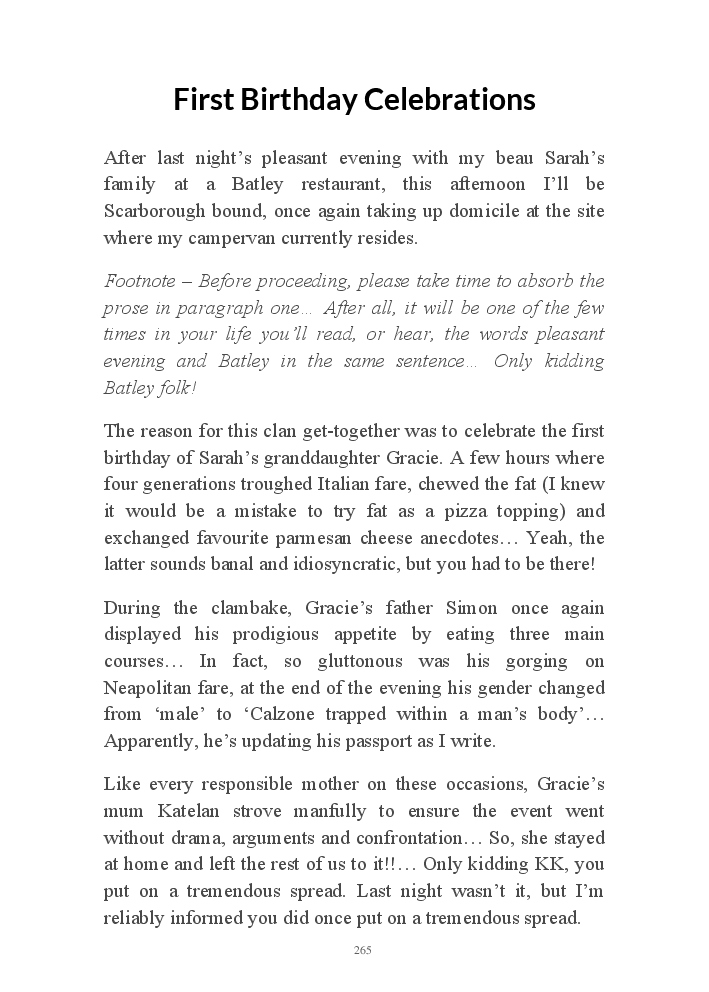 First Birthday Celebrations

After last night's pleasant evening with my beau Sarah's family at a Batley restaurant, this afternoon I'll be Scarborough bound, once again taking up domicile at the site where my campervan currently resides.

Footnote – Before proceeding, please take time to absorb the prose in paragraph one… After all, it will be one of the few times in your life you'll read, or hear, the words pleasant evening and Batley in the same sentence… Only kidding Batley folk!

The reason for this clan get-together was to celebrate the first birthday of Sarah's granddaughter Gracie. A few hours where four generations troughed Italian fare, chewed the fat (I knew it would be a mistake to try fat as a pizza topping) and exchanged favourite parmesan cheese anecdotes… Yeah, the latter sounds banal and idiosyncratic, but you had to be there!

During the clambake, Gracie's father Simon once again displayed his prodigious appetite by eating three main courses… In fact, so gluttonous was his gorging on Neapolitan fare, at the end of the evening his gender changed from 'male' to 'Calzone trapped within a man's body'… Apparently, he's updating his passport as I write.

Like every responsible mother on these occasions, Gracie's mum Katelan strove manfully to ensure the event went without drama, arguments and confrontation… So, she stayed at home and left the rest of us to it!!… Only kidding KK, you put on a tremendous spread. Last night wasn't it, but I'm reliably informed you did once put on a tremendous spread.

265